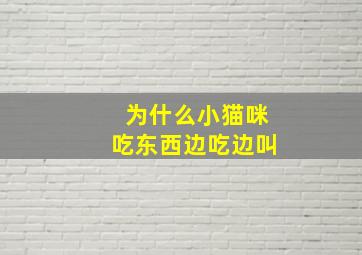 为什么小猫咪
吃东西边吃边叫